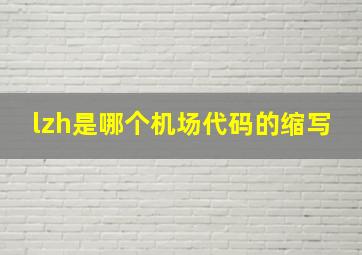 lzh是哪个机场代码的缩写